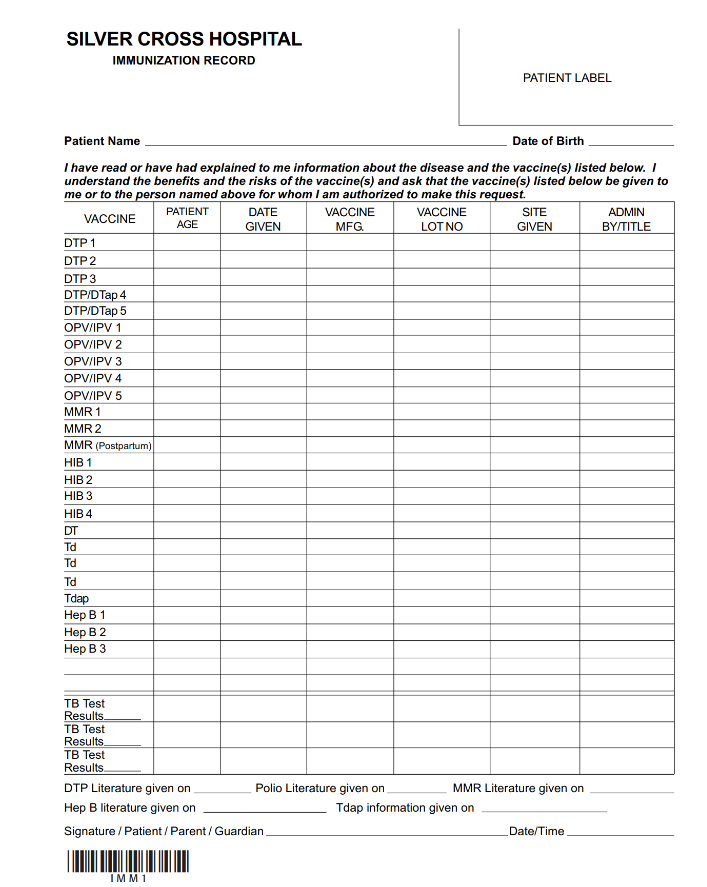 SILVER CROSS HOSPITAL
IMMUNIZATION RECORD

PATIENT LABEL

Patient Name ____ Date of Birth ____

I have read or have had explained to me information about the disease and the vaccine(s) listed below. I understand the benefits and the risks of the vaccine(s) and ask that the vaccine(s) listed below be given to me or to the person named above for whom I am authorized to make this request.

| VACCINE | PATIENT AGE | DATE GIVEN | VACCINE MFG. | VACCINE LOT NO | SITE GIVEN | ADMIN BY/TITLE |
|---|---|---|---|---|---|---|
| DTP 1 | | | | | | |
| DTP 2 | | | | | | |
| DTP 3 | | | | | | |
| DTP/DTap 4 | | | | | | |
| DTP/DTap 5 | | | | | | |
| OPV/IPV 1 | | | | | | |
| OPV/IPV 2 | | | | | | |
| OPV/IPV 3 | | | | | | |
| OPV/IPV 4 | | | | | | |
| OPV/IPV 5 | | | | | | |
| MMR 1 | | | | | | |
| MMR 2 | | | | | | |
| MMR (Postpartum) | | | | | | |
| HIB 1 | | | | | | |
| HIB 2 | | | | | | |
| HIB 3 | | | | | | |
| HIB 4 | | | | | | |
| DT | | | | | | |
| Td | | | | | | |
| Td | | | | | | |
| Td | | | | | | |
| Tdap | | | | | | |
| Hep B 1 | | | | | | |
| Hep B 2 | | | | | | |
| Hep B 3 | | | | | | |
| | | | | | | |
| | | | | | | |
| TB Test Results____ | | | | | | |
| TB Test Results____ | | | | | | |
| TB Test Results____ | | | | | | |

DTP Literature given on ____ Polio Literature given on ____ MMR Literature given on ____

Hep B literature given on ____ Tdap information given on ____

Signature / Patient / Parent / Guardian ____ Date/Time ____

IMM1